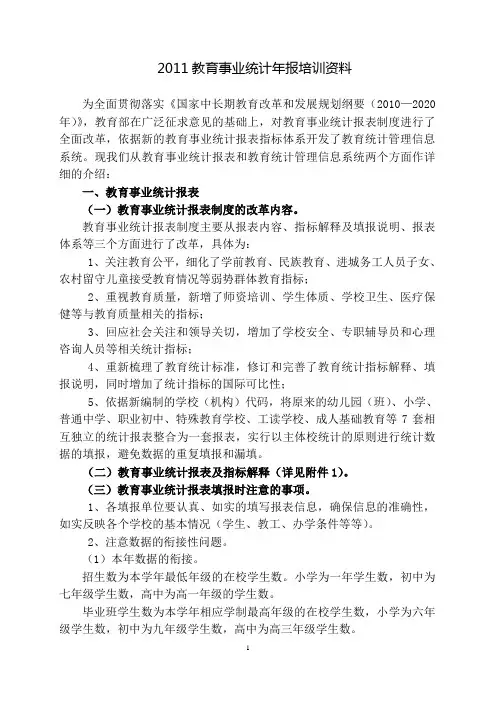 2011 教育事业统计年报培训资料

为全面贯彻落实《国家中长期教育改革和发展规划纲要（2010—2020年）》，教育部在广泛征求意见的基础上，对教育事业统计报表制度进行了全面改革，依据新的教育事业统计报表指标体系开发了教育统计管理信息系统。现我们从教育事业统计报表和教育统计管理信息系统两个方面作详细的介绍：

一、教育事业统计报表

（一）教育事业统计报表制度的改革内容。

教育事业统计报表制度主要从报表内容、指标解释及填报说明、报表体系等三个方面进行了改革，具体为：

1、关注教育公平，细化了学前教育、民族教育、进城务工人员子女、农村留守儿童接受教育情况等弱势群体教育指标；

2、重视教育质量，新增了师资培训、学生体质、学校卫生、医疗保健等与教育质量相关的指标；

3、回应社会关注和领导关切，增加了学校安全、专职辅导员和心理咨询人员等相关统计指标；

4、重新梳理了教育统计标准，修订和完善了教育统计指标解释、填报说明，同时增加了统计指标的国际可比性；

5、依据新编制的学校（机构）代码，将原来的幼儿园（班）、小学、普通中学、职业初中、特殊教育学校、工读学校、成人基础教育等 7 套相互独立的统计报表整合为一套报表，实行以主体校统计的原则进行统计数据的填报，避免数据的重复填报和漏填。

（二）教育事业统计报表及指标解释（详见附件 1）。

（三）教育事业统计报表填报时注意的事项。

1、各填报单位要认真、如实的填写报表信息，确保信息的准确性，如实反映各个学校的基本情况（学生、教工、办学条件等等）。

2、注意数据的衔接性问题。

（1）本年数据的衔接。

招生数为本学年最低年级的在校学生数。小学为一年学生数，初中为七年级学生数，高中为高一年级的学生数。

毕业班学生数为本学年相应学制最高年级的在校学生数，小学为六年级学生数，初中为九年级学生数，高中为高三年级学生数。

1